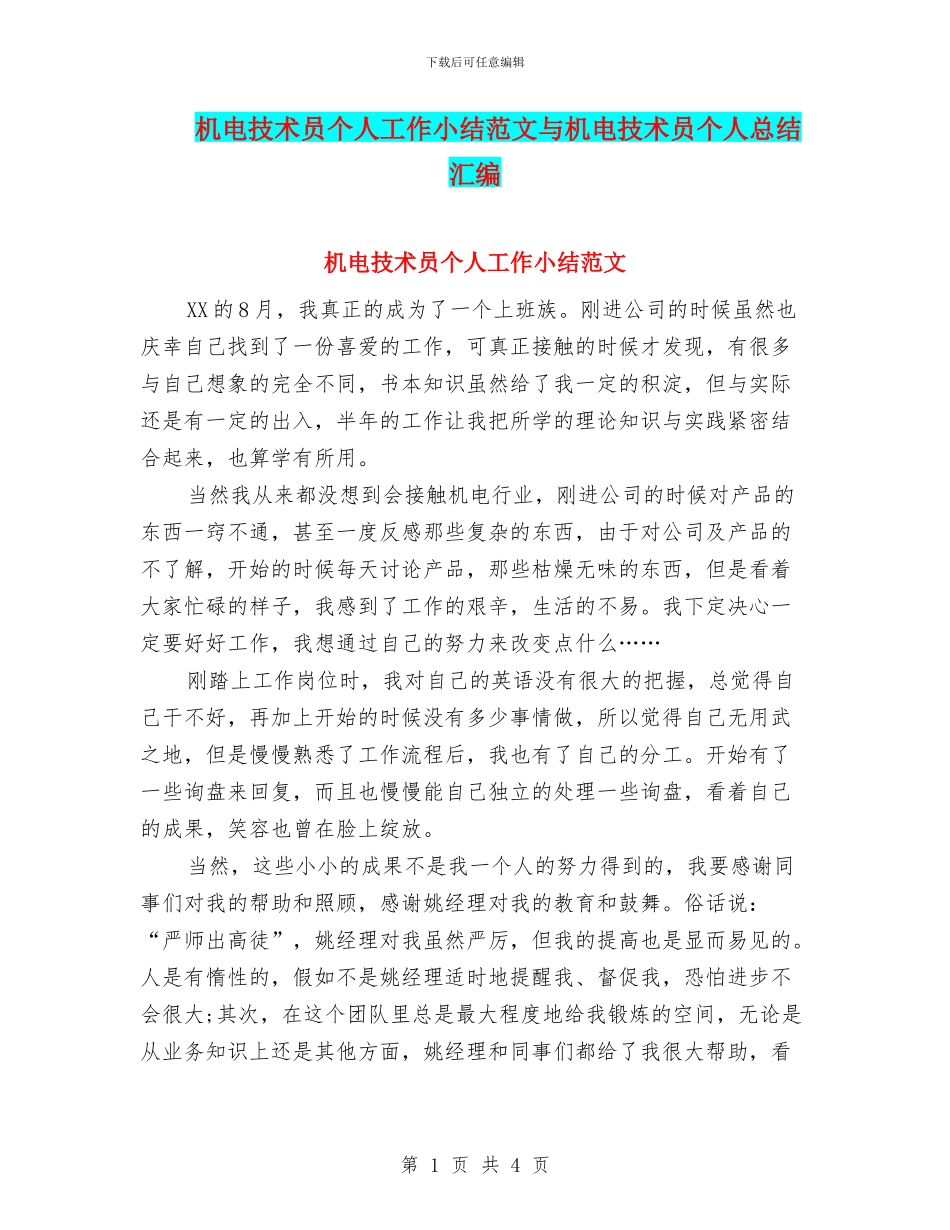 下载后可任意编辑

机电技术员个人工作小结范文与机电技术员个人总结汇编

机电技术员个人工作小结范文

XX的8月，我真正的成为了一个上班族。刚进公司的时候虽然也庆幸自己找到了一份喜爱的工作，可真正接触的时候才发现，有很多与自己想象的完全不同，书本知识虽然给了我一定的积淀，但与实际还是有一定的出入，半年的工作让我把所学的理论知识与实践紧密结合起来，也算学有所用。

当然我从来都没想到会接触机电行业，刚进公司的时候对产品的东西一窍不通，甚至一度反感那些复杂的东西，由于对公司及产品的不了解，开始的时候每天讨论产品，那些枯燥无味的东西，但是看着大家忙碌的样子，我感到了工作的艰辛，生活的不易。我下定决心一定要好好工作，我想通过自己的努力来改变点什么……

刚踏上工作岗位时，我对自己的英语没有很大的把握，总觉得自己干不好，再加上开始的时候没有多少事情做，所以觉得自己无用武之地，但是慢慢熟悉了工作流程后，我也有了自己的分工。开始有了一些询盘来回复，而且也慢慢能自己独立的处理一些询盘，看着自己的成果，笑容也曾在脸上绽放。

当然，这些小小的成果不是我一个人的努力得到的，我要感谢同事们对我的帮助和照顾，感谢姚经理对我的教育和鼓舞。俗话说：“严师出高徒”，姚经理对我虽然严厉，但我的提高也是显而易见的。人是有惰性的，假如不是姚经理适时地提醒我、督促我，恐怕进步不会很大;其次，在这个团队里总是最大程度地给我锻炼的空间，无论是从业务知识上还是其他方面，姚经理和同事们都给了我很大帮助，看

第 1 页 共 4 页